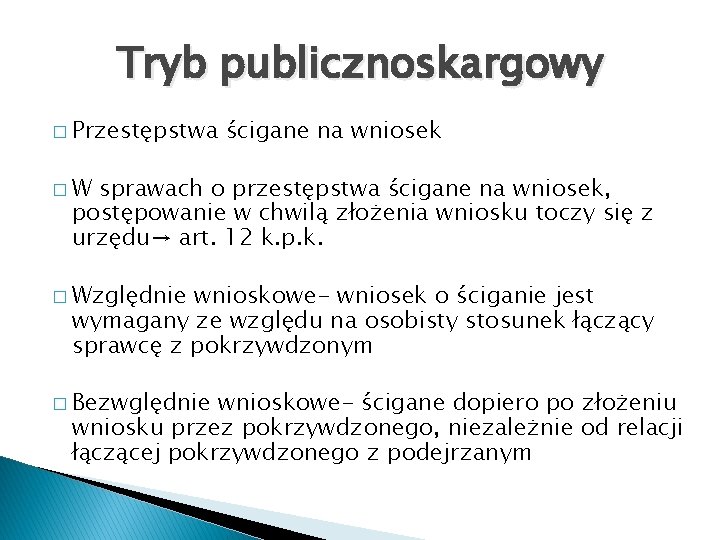 Tryb publicznoskargowy

□ Przestępstwa ścigane na wniosek

□ W sprawach o przestępstwa ścigane na wniosek, postępowanie w chwilą złożenia wniosku toczy się z urzędu→ art. 12 k.p.k.

□ Względnie wnioskowe- wniosek o ściganie jest wymagany ze względu na osobisty stosunek łączący sprawcę z pokrzywdzonym

□ Bezwględnie wnioskowe- ścigane dopiero po złożeniu wniosku przez pokrzywdzonego, niezależnie od relacji łączącej pokrzywdzonego z podejrzanym